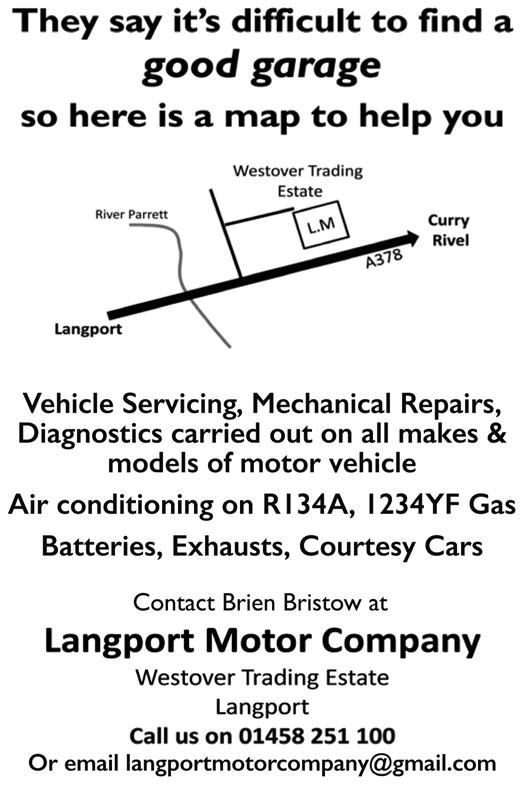 They say it's difficult to find a good garage so here is a map to help you

Westover Trading Estate

River Parrett

L.M

Curry Rivel

A378

Langport

Vehicle Servicing, Mechanical Repairs, Diagnostics carried out on all makes & models of motor vehicle

Air conditioning on R134A, 1234YF Gas

Batteries, Exhausts, Courtesy Cars

Contact Brien Bristow at

Langport Motor Company

Westover Trading Estate
Langport

Call us on 01458 251 100

Or email langportmotorcompany@gmail.com